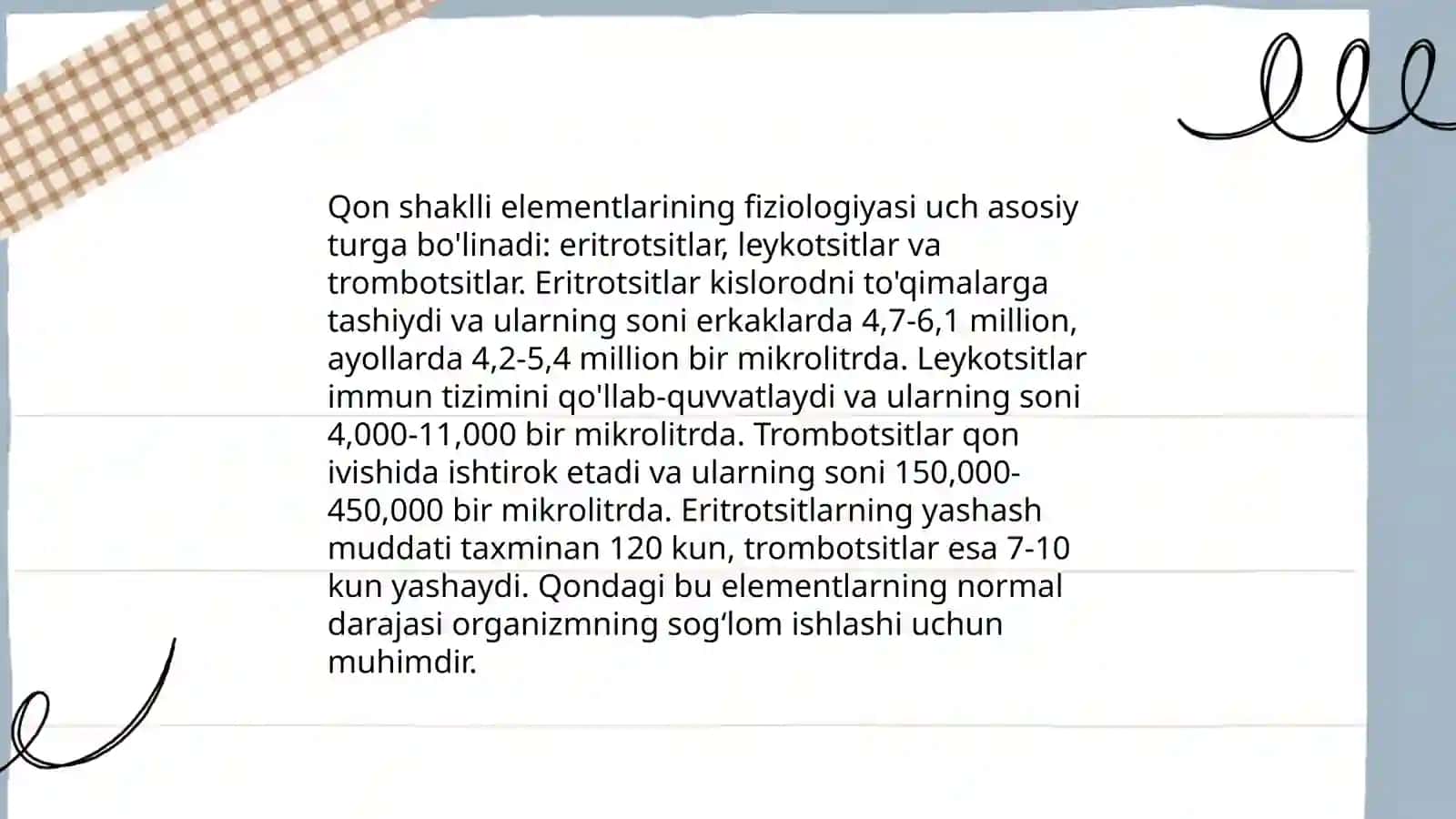 Qon shaklli elementlarining fiziologiyasi uch asosiy turga bo'linadi: eritrotsitlar, leykotsitlar va trombotsitlar. Eritrotsitlar kislorodni to'qimalarga tashiydi va ularning soni erkaklarda 4,7-6,1 million, ayollarda 4,2-5,4 million bir mikrolitrda. Leykotsitlar immun tizimini qo'llab-quvvatlaydi va ularning soni 4,000-11,000 bir mikrolitrda. Trombotsitlar qon ivishida ishtirok etadi va ularning soni 150,000-450,000 bir mikrolitrda. Eritrotsitlarning yashash muddati taxminan 120 kun, trombotsitlar esa 7-10 kun yashaydi. Qondagi bu elementlarning normal darajasi organizmning sog‘lom ishlashi uchun muhimdir.